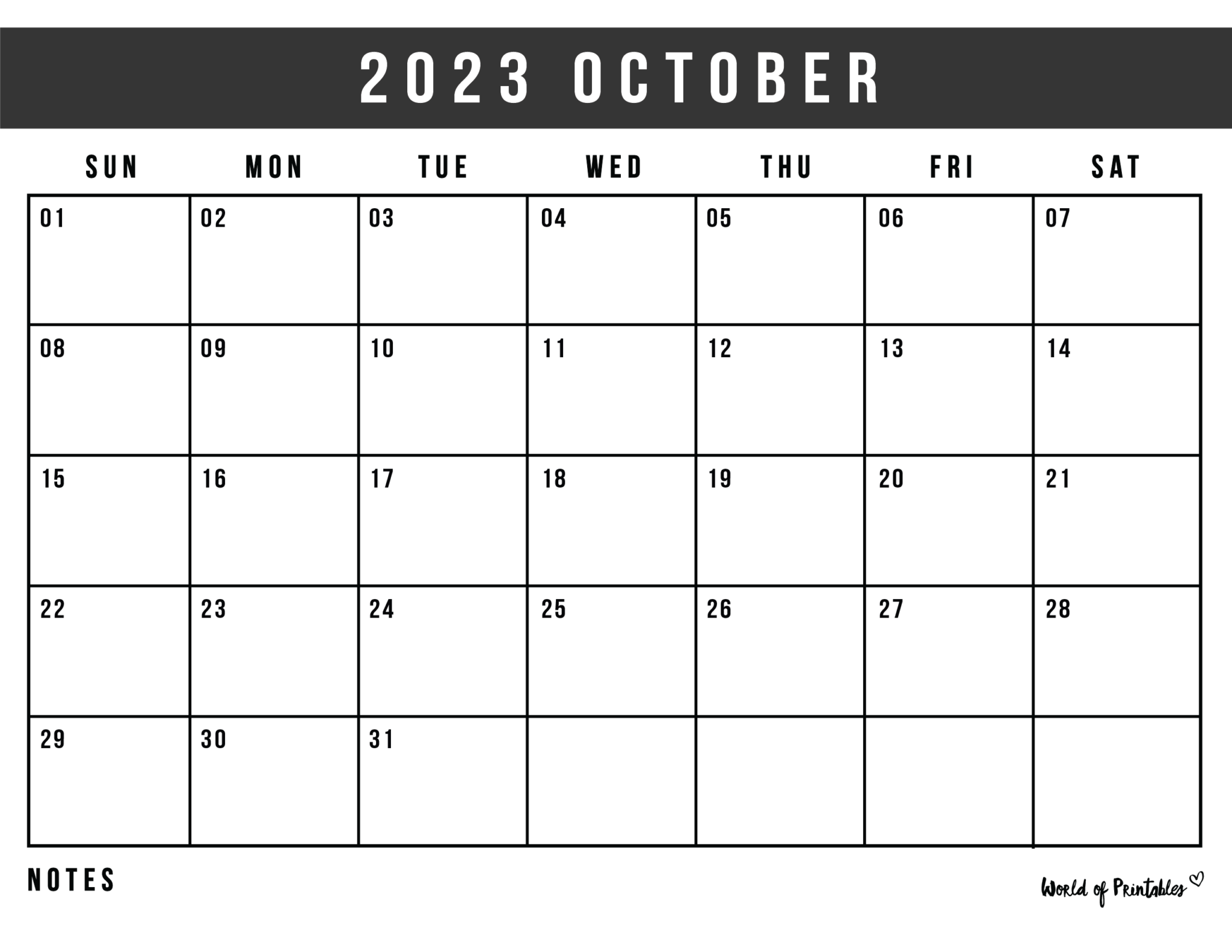 2023 OCTOBER

| SUN | MON | TUE | WED | THU | FRI | SAT |
|---|---|---|---|---|---|---|
| 01 | 02 | 03 | 04 | 05 | 06 | 07 |
| 08 | 09 | 10 | 11 | 12 | 13 | 14 |
| 15 | 16 | 17 | 18 | 19 | 20 | 21 |
| 22 | 23 | 24 | 25 | 26 | 27 | 28 |
| 29 | 30 | 31 | | | | |

NOTES

World of Printables